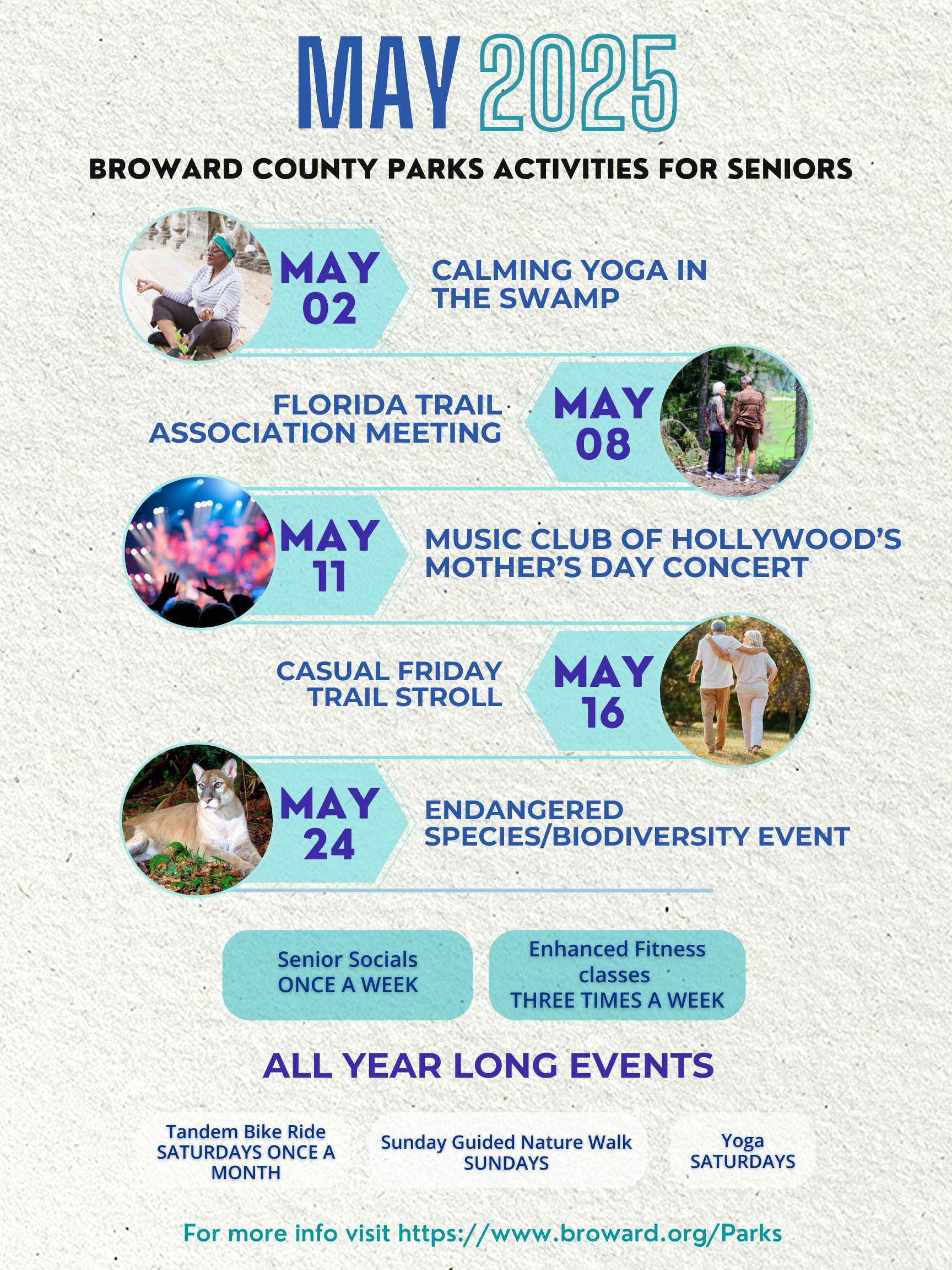 MAY 2025

BROWARD COUNTY PARKS ACTIVITIES FOR SENIORS

MAY 02

CALMING YOGA IN THE SWAMP

FLORIDA TRAIL ASSOCIATION MEETING

MAY 08

MAY 11

MUSIC CLUB OF HOLLYWOOD'S MOTHER'S DAY CONCERT

CASUAL FRIDAY TRAIL STROLL

MAY 16

MAY 24

ENDANGERED SPECIES/BIODIVERSITY EVENT

Senior Socials ONCE A WEEK

Enhanced Fitness classes THREE TIMES A WEEK

ALL YEAR LONG EVENTS

Tandem Bike Ride SATURDAYS ONCE A MONTH

Sunday Guided Nature Walk SUNDAYS

Yoga SATURDAYS

For more info visit https://www.broward.org/Parks